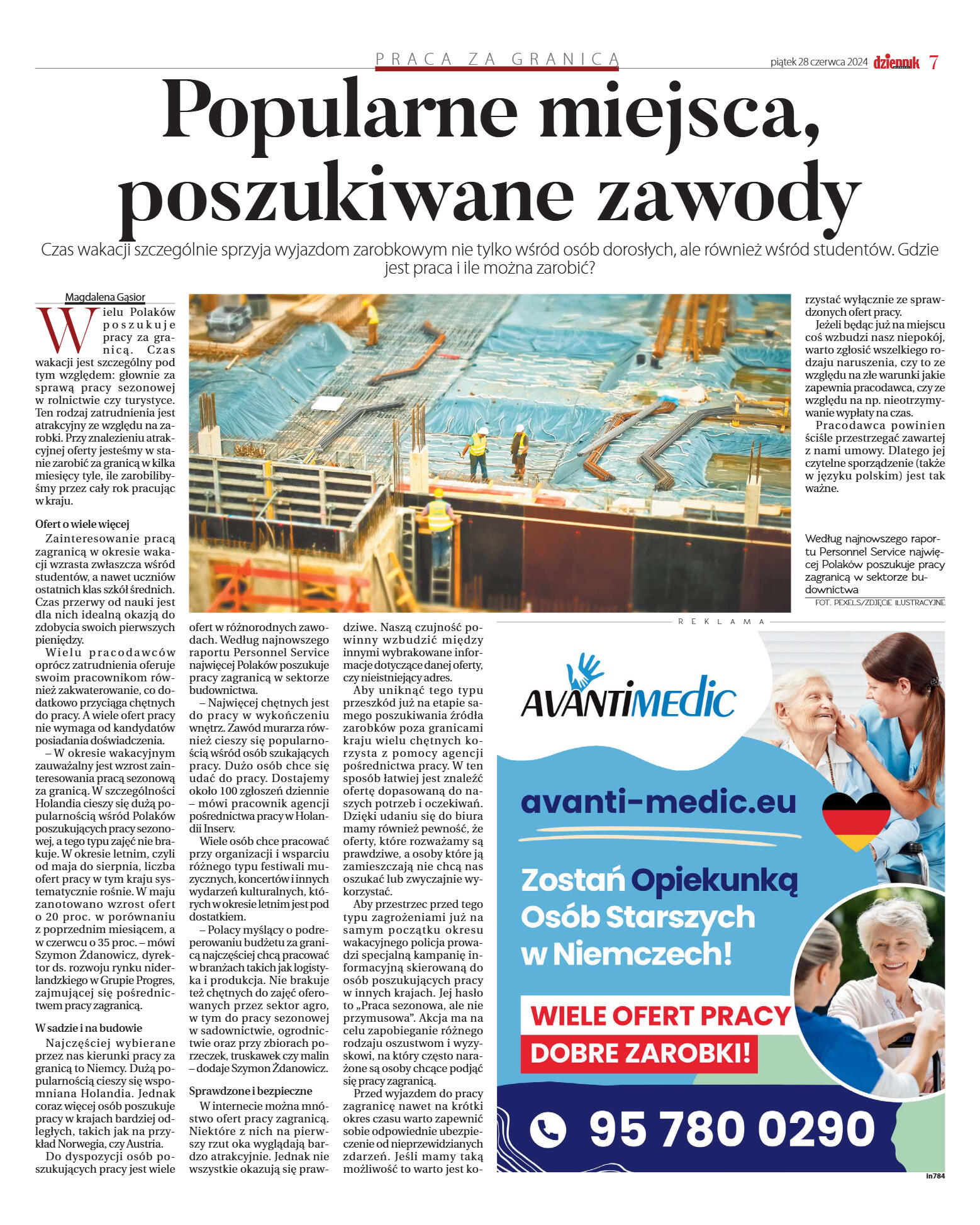 PRACA ZA GRANICĄ

piątek 28 czerwca 2024 dziennik 7

Popularne miejsca, poszukiwane zawody

Czas wakacji szczególnie sprzyja wyjazdom zarobkowym nie tylko wśród osób dorosłych, ale również wśród studentów. Gdzie jest praca i ile można zarobić?

Magdalena Gąsior

Wielu Polaków poszukuje pracy za granicą. Czas wakacji jest szczególny pod tym względem: głownie za sprawą pracy sezonowej w rolnictwie czy turystyce. Ten rodzaj zatrudnienia jest atrakcyjny ze względu na zarobki. Przy znalezieniu atrakcyjnej oferty jesteśmy w stanie zarobić za granicą w kilka miesięcy tyle, ile zarobilibyśmy przez cały rok pracując w kraju.

Ofert o wiele więcej

Zainteresowanie pracą zagranicą w okresie wakacji wzrasta zwłaszcza wśród studentów, a nawet uczniów ostatnich klas szkół średnich. Czas przerwy od nauki jest dla nich idealną okazją do zdobycia swoich pierwszych pieniędzy.

Wielu pracodawców oprócz zatrudnienia oferuje swoim pracownikom również zakwaterowanie, co dodatkowo przyciąga chętnych do pracy. A wiele ofert pracy nie wymaga od kandydatów posiadania doświadczenia.

– W okresie wakacyjnym zauważalny jest wzrost zainteresowania pracą sezonową za granicą. W szczególności Holandia cieszy się dużą popularnością wśród Polaków poszukujących pracy sezonowej, a tego typu zajęć nie brakuje. W okresie letnim, czyli od maja do sierpnia, liczba ofert pracy w tym kraju systematycznie rośnie. W maju zanotowano wzrost ofert o 20 proc. w porównaniu z poprzednim miesiącem, a w czerwcu o 35 proc. – mówi Szymon Żdanowicz, dyrektor ds. rozwoju rynku niderlandzkiego w Grupie Progres, zajmującej się pośrednictwem pracy zagranicą.

W sadzie i na budowie

Najczęściej wybierane przez nas kierunki pracy za granicą to Niemcy. Dużą popularnością cieszy się wspomniana Holandia. Jednak coraz więcej osób poszukuje pracy w krajach bardziej odległych, takich jak na przykład Norwegia, czy Austria.

Do dyspozycji osób poszukujących pracy jest wiele ofert w różnorodnych zawodach. Według najnowszego raportu Personnel Service najwięcej Polaków poszukuje pracy zagranicą w sektorze budownictwa.

– Najwięcej chętnych jest do pracy w wykończeniu wnętrz. Zawód murarza również cieszy się popularnością wśród osób szukających pracy. Dużo osób chce się udać do pracy. Dostajemy około 100 zgłoszeń dziennie – mówi pracownik agencji pośrednictwa pracy w Holandii Inserv.

Wiele osób chce pracować przy organizacji i wsparciu różnego typu festiwali muzycznych, koncertów i innych wydarzeń kulturalnych, których w okresie letnim jest pod dostatkiem.

– Polacy myślący o podreperowaniu budżetu za granicą najczęściej chcą pracować w branżach takich jak logistyka i produkcja. Nie brakuje też chętnych do zajęć oferowanych przez sektor agro, w tym do pracy sezonowej w sadownictwie, ogrodnictwie oraz przy zbiorach porzeczek, truskawek czy malin – dodaje Szymon Żdanowicz.

Sprawdzone i bezpieczne

W internecie można mnóstwo ofert pracy zagranicą. Niektóre z nich na pierwszy rzut oka wyglądają bardzo atrakcyjnie. Jednak nie wszystkie okazują się prawdziwe. Naszą czujność powinny wzbudzić między innymi wybrakowane informacje dotyczące danej oferty, czy nieistniejący adres.

Aby uniknąć tego typu przeszkód już na etapie samego poszukiwania źródła zarobków poza granicami kraju wielu chętnych korzysta z pomocy agencji pośrednictwa pracy. W ten sposób łatwiej jest znaleźć ofertę dopasowaną do naszych potrzeb i oczekiwań. Dzięki udaniu się do biura mamy również pewność, że oferty, które rozważamy są prawdziwe, a osoby które ją zamieszczają nie chcą nas oszukać lub zwyczajnie wykorzystać.

Aby przestrzec przed tego typu zagrożeniami już na samym początku okresu wakacyjnego policja prowadzi specjalną kampanię informacyjną skierowaną do osób poszukujących pracy w innych krajach. Jej hasło to „Praca sezonowa, ale nie przymusowa”. Akcja ma na celu zapobieganie różnego rodzaju oszustwom i wyzyskowi, na który często narażone są osoby chcące podjąć się pracy zagranicą.

Przed wyjazdem do pracy zagranicę nawet na krótki okres czasu warto zapewnić sobie odpowiednie ubezpieczenie od nieprzewidzianych zdarzeń. Jeśli mamy taką możliwość to warto jest korzystać wyłącznie ze sprawdzonych ofert pracy.

Jeżeli będąc już na miejscu coś wzbudzi nasz niepokój, warto zgłosić wszelkiego rodzaju naruszenia, czy to ze względu na złe warunki jakie zapewnia pracodawca, czy ze względu na np. nieotrzymywanie wypłaty na czas.

Pracodawca powinien ściśle przestrzegać zawartej z nami umowy. Dlatego jej czytelne sporządzenie (także w języku polskim) jest tak ważne.

Według najnowszego raportu Personnel Service najwięcej Polaków poszukuje pracy zagranicą w sektorze budownictwa
FOT. PEXELS/ZDJĘCIE ILUSTRACYJNE

REKLAMA

AVANTIMEDIC
avanti-medic.eu
Zostań Opiekunką Osób Starszych w Niemczech!
WIELE OFERT PRACY
DOBRE ZAROBKI!
95 780 0290
in784